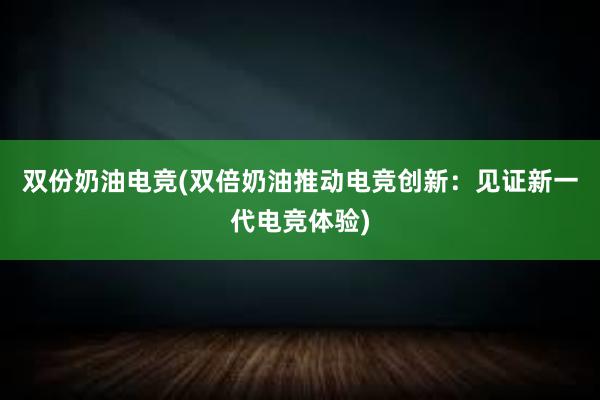 双份奶油电竞(双倍奶油推动电竞创新：见证新一代电竞体验)